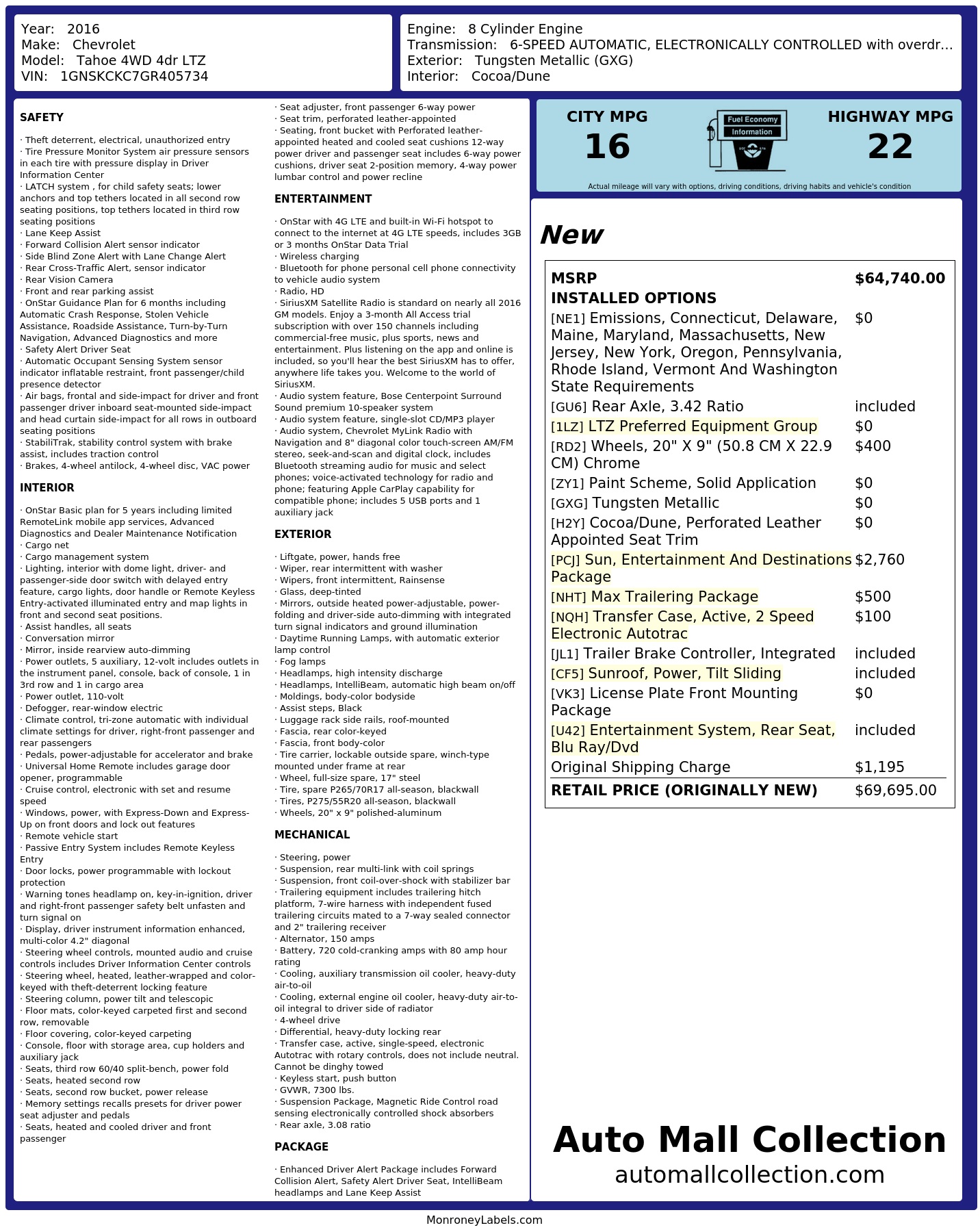 Year: 2016
Make: Chevrolet
Model: Tahoe 4WD 4dr LTZ
VIN: 1GNSKCKC7GR405734

Engine: 8 Cylinder Engine
Transmission: 6-SPEED AUTOMATIC, ELECTRONICALLY CONTROLLED with overdr...
Exterior: Tungsten Metallic (GXG)
Interior: Cocoa/Dune

SAFETY

· Theft deterrent, electrical, unauthorized entry
· Tire Pressure Monitor System air pressure sensors in each tire with pressure display in Driver Information Center
· LATCH system , for child safety seats; lower anchors and top tethers located in all second row seating positions, top tethers located in third row seating positions
· Lane Keep Assist
· Forward Collision Alert sensor indicator
· Side Blind Zone Alert with Lane Change Alert
· Rear Cross-Traffic Alert, sensor indicator
· Rear Vision Camera
· Front and rear parking assist
· OnStar Guidance Plan for 6 months including Automatic Crash Response, Stolen Vehicle Assistance, Roadside Assistance, Turn-by-Turn Navigation, Advanced Diagnostics and more
· Safety Alert Driver Seat
· Automatic Occupant Sensing System sensor indicator inflatable restraint, front passenger/child presence detector
· Air bags, frontal and side-impact for driver and front passenger driver inboard seat-mounted side-impact and head curtain side-impact for all rows in outboard seating positions
· StabiliTrak, stability control system with brake assist, includes traction control
· Brakes, 4-wheel antilock, 4-wheel disc, VAC power

INTERIOR

· OnStar Basic plan for 5 years including limited RemoteLink mobile app services, Advanced Diagnostics and Dealer Maintenance Notification
· Cargo net
· Cargo management system
· Lighting, interior with dome light, driver- and passenger-side door switch with delayed entry feature, cargo lights, door handle or Remote Keyless Entry-activated illuminated entry and map lights in front and second seat positions.
· Assist handles, all seats
· Conversation mirror
· Mirror, inside rearview auto-dimming
· Power outlets, 5 auxiliary, 12-volt includes outlets in the instrument panel, console, back of console, 1 in 3rd row and 1 in cargo area
· Power outlet, 110-volt
· Defogger, rear-window electric
· Climate control, tri-zone automatic with individual climate settings for driver, right-front passenger and rear passengers
· Pedals, power-adjustable for accelerator and brake
· Universal Home Remote includes garage door opener, programmable
· Cruise control, electronic with set and resume speed
· Windows, power, with Express-Down and Express-Up on front doors and lock out features
· Remote vehicle start
· Passive Entry System includes Remote Keyless Entry
· Door locks, power programmable with lockout protection
· Warning tones headlamp on, key-in-ignition, driver and right-front passenger safety belt unfasten and turn signal on
· Display, driver instrument information enhanced, multi-color 4.2" diagonal
· Steering wheel controls, mounted audio and cruise controls includes Driver Information Center controls
· Steering wheel, heated, leather-wrapped and color-keyed with theft-deterrent locking feature
· Steering column, power tilt and telescopic
· Floor mats, color-keyed carpeted first and second row, removable
· Floor covering, color-keyed carpeting
· Console, floor with storage area, cup holders and auxiliary jack
· Seats, third row 60/40 split-bench, power fold
· Seats, heated second row
· Seats, second row bucket, power release
· Memory settings recalls presets for driver power seat adjuster and pedals
· Seats, heated and cooled driver and front passenger
· Seat adjuster, front passenger 6-way power
· Seat trim, perforated leather-appointed
· Seating, front bucket with Perforated leather-appointed heated and cooled seat cushions 12-way power driver and passenger seat includes 6-way power cushions, driver seat 2-position memory, 4-way power lumbar control and power recline

ENTERTAINMENT

· OnStar with 4G LTE and built-in Wi-Fi hotspot to connect to the internet at 4G LTE speeds, includes 3GB or 3 months OnStar Data Trial
· Wireless charging
· Bluetooth for phone personal cell phone connectivity to vehicle audio system
· Radio, HD
· SiriusXM Satellite Radio is standard on nearly all 2016 GM models. Enjoy a 3-month All Access trial subscription with over 150 channels including commercial-free music, plus sports, news and entertainment. Plus listening on the app and online is included, so you'll hear the best SiriusXM has to offer, anywhere life takes you. Welcome to the world of SiriusXM.
· Audio system feature, Bose Centerpoint Surround Sound premium 10-speaker system
· Audio system feature, single-slot CD/MP3 player
· Audio system, Chevrolet MyLink Radio with Navigation and 8" diagonal color touch-screen AM/FM stereo, seek-and-scan and digital clock, includes Bluetooth streaming audio for music and select phones; voice-activated technology for radio and phone; featuring Apple CarPlay capability for compatible phone; includes 5 USB ports and 1 auxiliary jack

EXTERIOR

· Liftgate, power, hands free
· Wiper, rear intermittent with washer
· Wipers, front intermittent, Rainsense
· Glass, deep-tinted
· Mirrors, outside heated power-adjustable, power-folding and driver-side auto-dimming with integrated turn signal indicators and ground illumination
· Daytime Running Lamps, with automatic exterior lamp control
· Fog lamps
· Headlamps, high intensity discharge
· Headlamps, IntelliBeam, automatic high beam on/off
· Moldings, body-color bodyside
· Assist steps, Black
· Luggage rack side rails, roof-mounted
· Fascia, rear color-keyed
· Fascia, front body-color
· Tire carrier, lockable outside spare, winch-type mounted under frame at rear
· Wheel, full-size spare, 17" steel
· Tire, spare P265/70R17 all-season, blackwall
· Tires, P275/55R20 all-season, blackwall
· Wheels, 20" x 9" polished-aluminum

MECHANICAL

· Steering, power
· Suspension, rear multi-link with coil springs
· Suspension, front coil-over-shock with stabilizer bar
· Trailering equipment includes trailering hitch platform, 7-wire harness with independent fused trailering circuits mated to a 7-way sealed connector and 2" trailering receiver
· Alternator, 150 amps
· Battery, 720 cold-cranking amps with 80 amp hour rating
· Cooling, auxiliary transmission oil cooler, heavy-duty air-to-oil
· Cooling, external engine oil cooler, heavy-duty air-to-oil integral to driver side of radiator
· 4-wheel drive
· Differential, heavy-duty locking rear
· Transfer case, active, single-speed, electronic Autotrac with rotary controls, does not include neutral. Cannot be dinghy towed
· Keyless start, push button
· GVWR, 7300 lbs.
· Suspension Package, Magnetic Ride Control road sensing electronically controlled shock absorbers
· Rear axle, 3.08 ratio

PACKAGE

· Enhanced Driver Alert Package includes Forward Collision Alert, Safety Alert Driver Seat, IntelliBeam headlamps and Lane Keep Assist

CITY MPG
16
Fuel Economy Information
HIGHWAY MPG
22
Actual mileage will vary with options, driving conditions, driving habits and vehicle's condition

New

| MSRP | $64,740.00 |
|---|---|
| INSTALLED OPTIONS | |
| [NE1] Emissions, Connecticut, Delaware, Maine, Maryland, Massachusetts, New Jersey, New York, Oregon, Pennsylvania, Rhode Island, Vermont And Washington State Requirements | $0 |
| [GU6] Rear Axle, 3.42 Ratio | included |
| [1LZ] LTZ Preferred Equipment Group | $0 |
| [RD2] Wheels, 20" X 9" (50.8 CM X 22.9 CM) Chrome | $400 |
| [ZY1] Paint Scheme, Solid Application | $0 |
| [GXG] Tungsten Metallic | $0 |
| [H2Y] Cocoa/Dune, Perforated Leather Appointed Seat Trim | $0 |
| [PCJ] Sun, Entertainment And Destinations Package | $2,760 |
| [NHT] Max Trailering Package | $500 |
| [NQH] Transfer Case, Active, 2 Speed Electronic Autotrac | $100 |
| [JL1] Trailer Brake Controller, Integrated | included |
| [CF5] Sunroof, Power, Tilt Sliding | included |
| [VK3] License Plate Front Mounting Package | $0 |
| [U42] Entertainment System, Rear Seat, Blu Ray/Dvd | included |
| Original Shipping Charge | $1,195 |
| RETAIL PRICE (ORIGINALLY NEW) | $69,695.00 |

Auto Mall Collection
automallcollection.com

MonroneyLabels.com